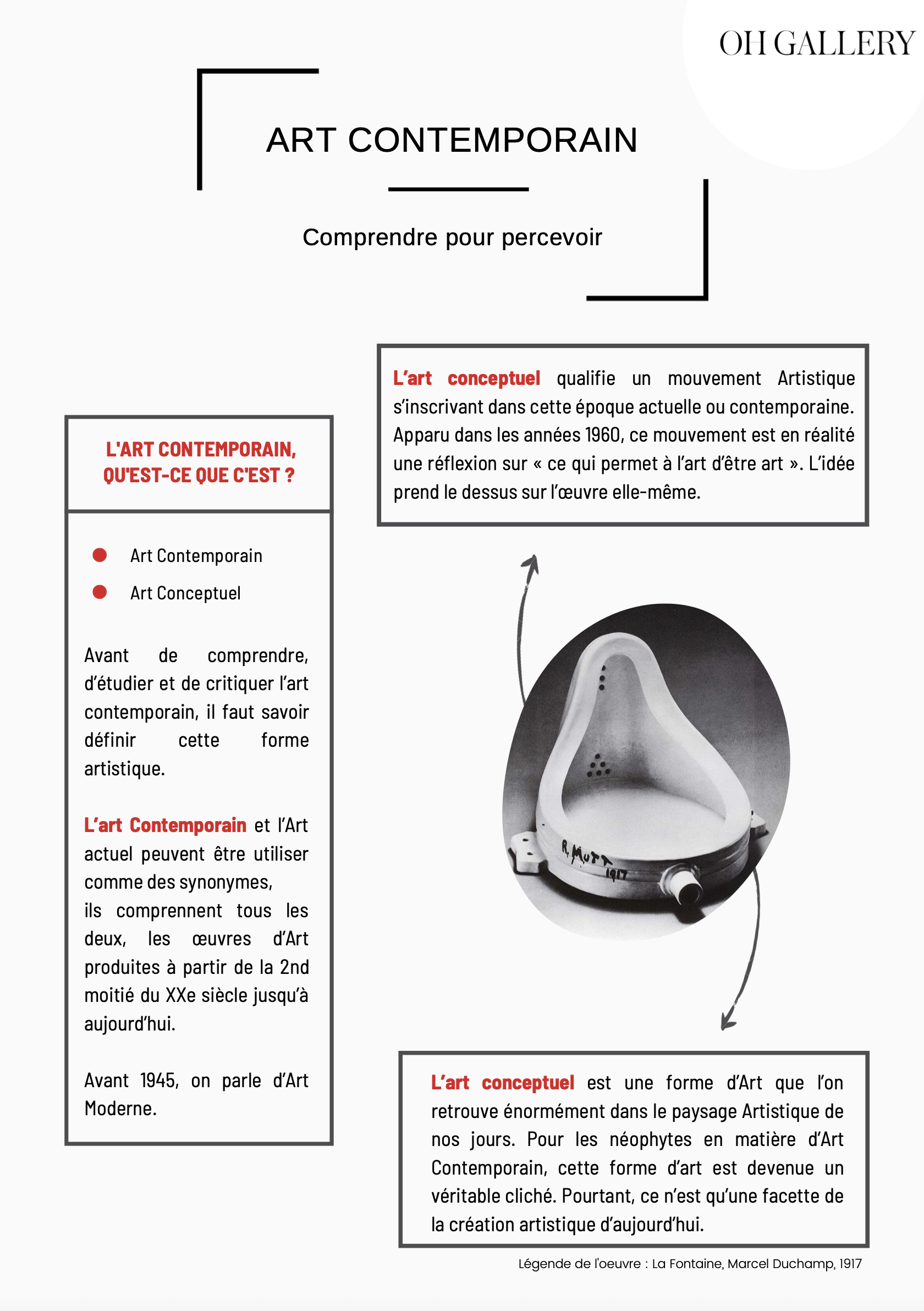 OH GALLERY

ART CONTEMPORAIN

Comprendre pour percevoir

L'ART CONTEMPORAIN, QU'EST-CE QUE C'EST ?

Art Contemporain
Art Conceptuel

Avant de comprendre, d'étudier et de critiquer l'art contemporain, il faut savoir définir cette forme artistique.

L'art Contemporain et l'Art actuel peuvent être utiliser comme des synonymes,
ils comprennent tous les deux, les œuvres d'Art produites à partir de la 2nd moitié du XXe siècle jusqu'à aujourd'hui.

Avant 1945, on parle d'Art Moderne.

L'art conceptuel qualifie un mouvement Artistique s'inscrivant dans cette époque actuelle ou contemporaine. Apparu dans les années 1960, ce mouvement est en réalité une réflexion sur « ce qui permet à l'art d'être art ». L'idée prend le dessus sur l'œuvre elle-même.

R. MUTT 1917

L'art conceptuel est une forme d'Art que l'on retrouve énormément dans le paysage Artistique de nos jours. Pour les néophytes en matière d'Art Contemporain, cette forme d'art est devenue un véritable cliché. Pourtant, ce n'est qu'une facette de la création artistique d'aujourd'hui.

Légende de l'oeuvre : La Fontaine, Marcel Duchamp, 1917